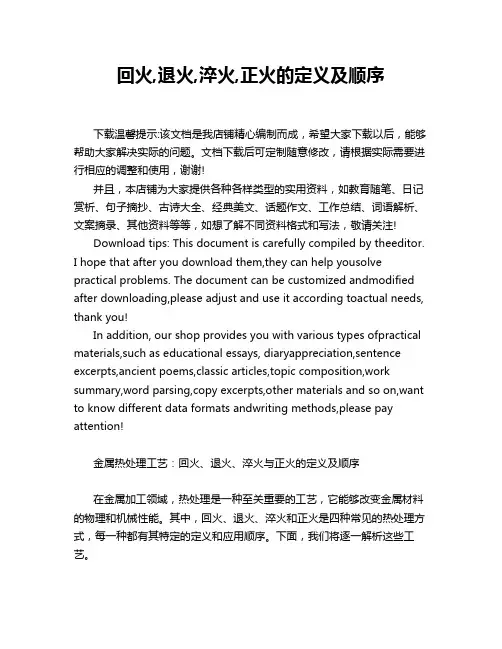 回火,退火,淬火,正火的定义及顺序

下载温馨提示:该文档是我店铺精心编制而成，希望大家下载以后，能够帮助大家解决实际的问题。文档下载后可定制随意修改，请根据实际需要进行相应的调整和使用，谢谢!

并且，本店铺为大家提供各种各样类型的实用资料，如教育随笔、日记赏析、句子摘抄、古诗大全、经典美文、话题作文、工作总结、词语解析、文案摘录、其他资料等等，如想了解不同资料格式和写法，敬请关注!

Download tips: This document is carefully compiled by theeditor. I hope that after you download them,they can help yousolve practical problems. The document can be customized andmodified after downloading,please adjust and use it according toactual needs, thank you!

In addition, our shop provides you with various types ofpractical materials,such as educational essays, diaryappreciation,sentence excerpts,ancient poems,classic articles,topic composition,work summary,word parsing,copy excerpts,other materials and so on,want to know different data formats andwriting methods,please pay attention!

金属热处理工艺：回火、退火、淬火与正火的定义及顺序

在金属加工领域，热处理是一种至关重要的工艺，它能够改变金属材料的物理和机械性能。其中，回火、退火、淬火和正火是四种常见的热处理方式，每一种都有其特定的定义和应用顺序。下面，我们将逐一解析这些工艺。